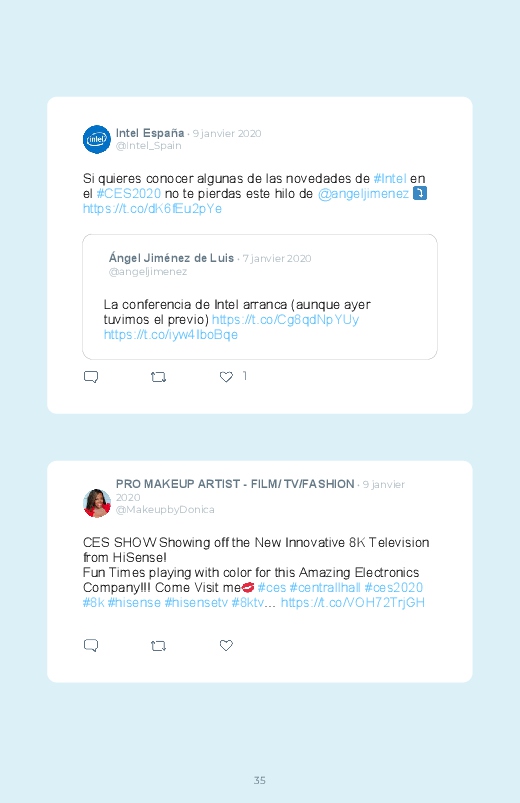 Intel España · 9 janvier 2020
@Intel_Spain

Si quieres conocer algunas de las novedades de #Intel en el #CES2020 no te pierdas este hilo de @angeljimenez ⤵
https://t.co/dK6fEu2pYe

Ángel Jiménez de Luis · 7 janvier 2020
@angeljimenez

La conferencia de Intel arranca (aunque ayer tuvimos el previo) https://t.co/Cg8qdNpYUy
https://t.co/iyw4IboBqe

1

PRO MAKEUP ARTIST - FILM/ TV/FASHION · 9 janvier 2020
@MakeupbyDonica

CES SHOW Showing off the New Innovative 8K Television from HiSense!
Fun Times playing with color for this Amazing Electronics Company!!! Come Visit me💋 #ces #centrallhall #ces2020 #8k #hisense #hisensetv #8ktv... https://t.co/VOH72TrjGH

35